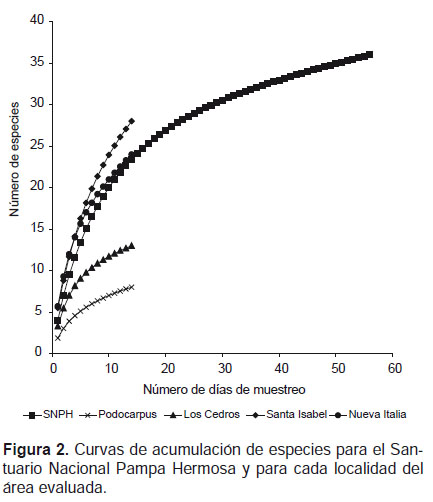 40
35
30
25
20
15
10
5
0

Número de especies

0 10 20 30 40 50 60

Número de días de muestreo

SNPH Podocarpus Los Cedros Santa Isabel Nueva Italia

**Figura 2.** Curvas de acumulación de especies para el Santuario Nacional Pampa Hermosa y para cada localidad del área evaluada.